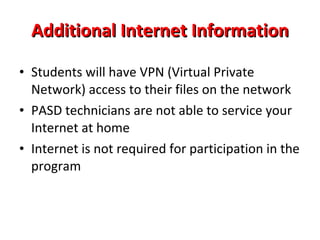 Additional Internet Information

• Students will have VPN (Virtual Private Network) access to their files on the network
• PASD technicians are not able to service your Internet at home
• Internet is not required for participation in the program